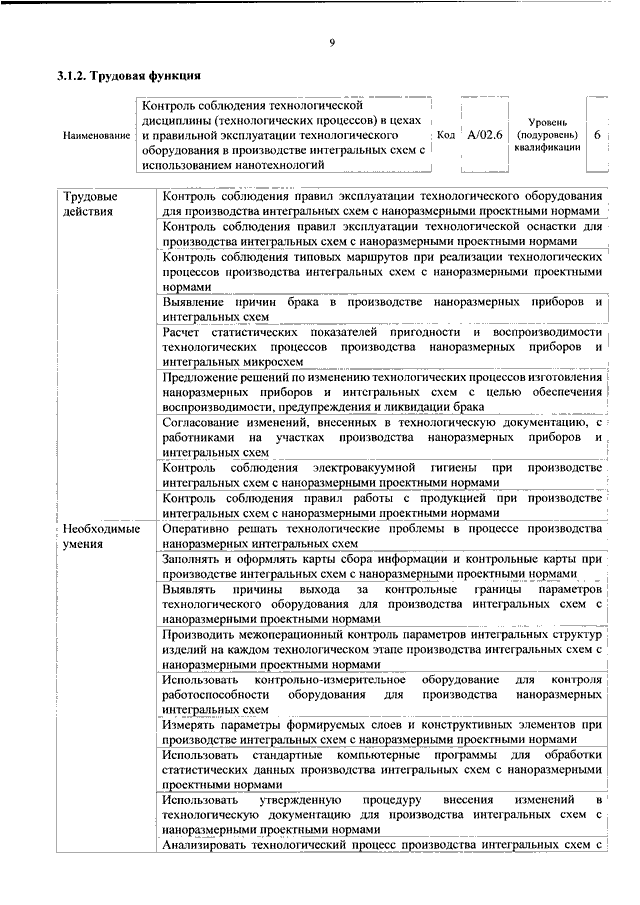 9

3.1.2. Трудовая функция

| Наименование | Контроль соблюдения технологической дисциплины (технологических процессов) в цехах и правильной эксплуатации технологического оборудования в производстве интегральных схем с использованием нанотехнологий | Код | A/02.6 | Уровень (подуровень) квалификации | 6 |
|---|---|---|---|---|---|

| | |
|---|---|
| Трудовые действия | Контроль соблюдения правил эксплуатации технологического оборудования для производства интегральных схем с наноразмерными проектными нормами |
| | Контроль соблюдения правил эксплуатации технологической оснастки для производства интегральных схем с наноразмерными проектными нормами |
| | Контроль соблюдения типовых маршрутов при реализации технологических процессов производства интегральных схем с наноразмерными проектными нормами |
| | Выявление причин брака в производстве наноразмерных приборов и интегральных схем |
| | Расчет статистических показателей пригодности и воспроизводимости технологических процессов производства наноразмерных приборов и интегральных микросхем |
| | Предложение решений по изменению технологических процессов изготовления наноразмерных приборов и интегральных схем с целью обеспечения воспроизводимости, предупреждения и ликвидации брака |
| | Согласование изменений, внесенных в технологическую документацию, с работниками на участках производства наноразмерных приборов и интегральных схем |
| | Контроль соблюдения электровакуумной гигиены при производстве интегральных схем с наноразмерными проектными нормами |
| | Контроль соблюдения правил работы с продукцией при производстве интегральных схем с наноразмерными проектными нормами |
| Необходимые умения | Оперативно решать технологические проблемы в процессе производства наноразмерных интегральных схем |
| | Заполнять и оформлять карты сбора информации и контрольные карты при производстве интегральных схем с наноразмерными проектными нормами |
| | Выявлять причины выхода за контрольные границы параметров технологического оборудования для производства интегральных схем с наноразмерными проектными нормами |
| | Производить межоперационный контроль параметров интегральных структур изделий на каждом технологическом этапе производства интегральных схем с наноразмерными проектными нормами |
| | Использовать контрольно-измерительное оборудование для контроля работоспособности оборудования для производства наноразмерных интегральных схем |
| | Измерять параметры формируемых слоев и конструктивных элементов при производстве интегральных схем с наноразмерными проектными нормами |
| | Использовать стандартные компьютерные программы для обработки статистических данных производства интегральных схем с наноразмерными проектными нормами |
| | Использовать утвержденную процедуру внесения изменений в технологическую документацию для производства интегральных схем с наноразмерными проектными нормами |
| | Анализировать технологический процесс производства интегральных схем с |